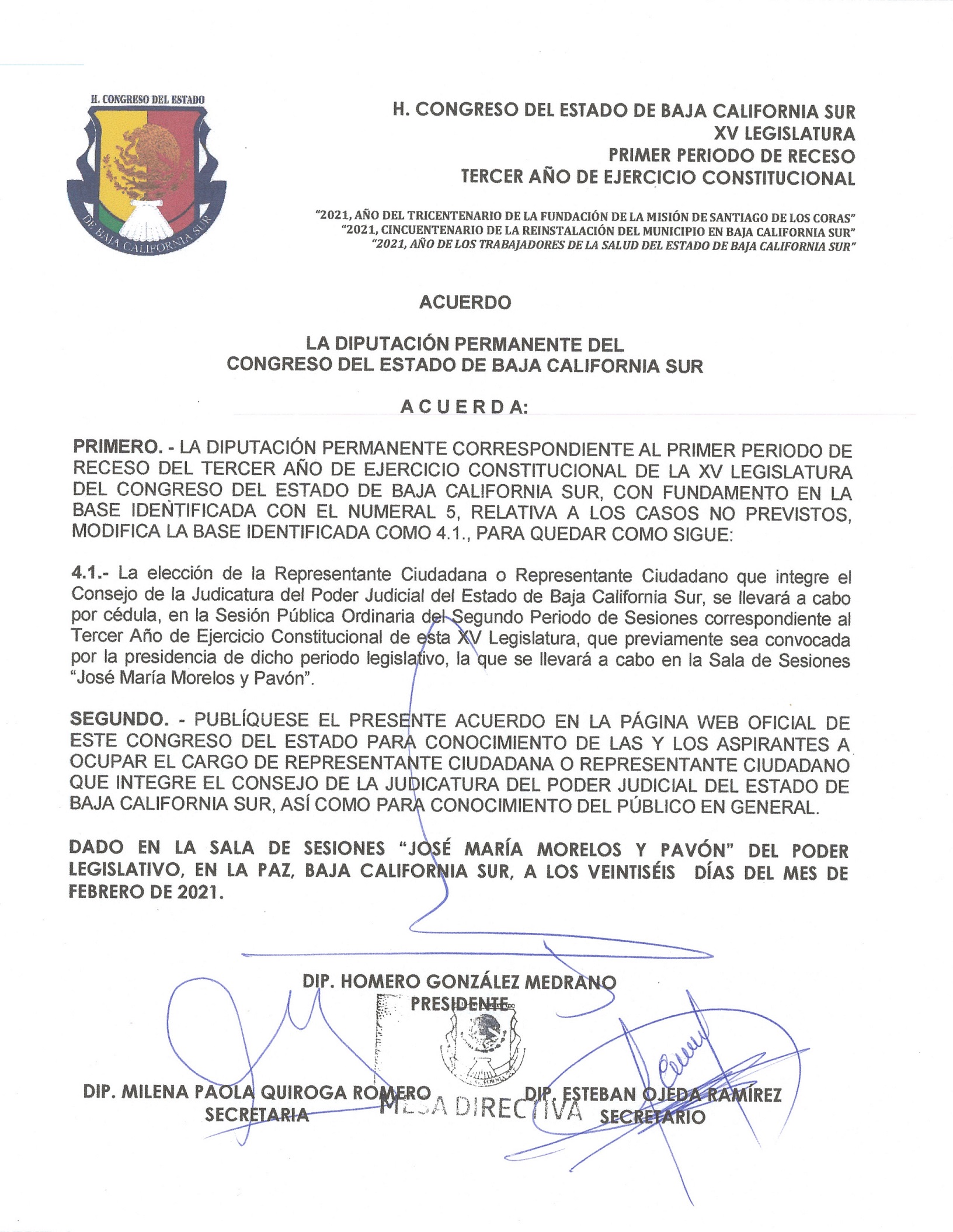 H. CONGRESO DEL ESTADO

DE BAJA CALIFORNIA SUR

H. CONGRESO DEL ESTADO DE BAJA CALIFORNIA SUR
XV LEGISLATURA
PRIMER PERIODO DE RECESO
TERCER AÑO DE EJERCICIO CONSTITUCIONAL

"2021, AÑO DEL TRICENTENARIO DE LA FUNDACIÓN DE LA MISIÓN DE SANTIAGO DE LOS CORAS"
"2021, CINCUENTENARIO DE LA REINSTALACIÓN DEL MUNICIPIO EN BAJA CALIFORNIA SUR"
"2021, AÑO DE LOS TRABAJADORES DE LA SALUD DEL ESTADO DE BAJA CALIFORNIA SUR"

ACUERDO

LA DIPUTACIÓN PERMANENTE DEL
CONGRESO DEL ESTADO DE BAJA CALIFORNIA SUR

A C U E R D A:

PRIMERO. - LA DIPUTACIÓN PERMANENTE CORRESPONDIENTE AL PRIMER PERIODO DE RECESO DEL TERCER AÑO DE EJERCICIO CONSTITUCIONAL DE LA XV LEGISLATURA DEL CONGRESO DEL ESTADO DE BAJA CALIFORNIA SUR, CON FUNDAMENTO EN LA BASE IDENTIFICADA CON EL NUMERAL 5, RELATIVA A LOS CASOS NO PREVISTOS, MODIFICA LA BASE IDENTIFICADA COMO 4.1., PARA QUEDAR COMO SIGUE:

4.1.- La elección de la Representante Ciudadana o Representante Ciudadano que integre el Consejo de la Judicatura del Poder Judicial del Estado de Baja California Sur, se llevará a cabo por cédula, en la Sesión Pública Ordinaria del Segundo Periodo de Sesiones correspondiente al Tercer Año de Ejercicio Constitucional de esta XV Legislatura, que previamente sea convocada por la presidencia de dicho periodo legislativo, la que se llevará a cabo en la Sala de Sesiones "José María Morelos y Pavón".

SEGUNDO. - PUBLÍQUESE EL PRESENTE ACUERDO EN LA PÁGINA WEB OFICIAL DE ESTE CONGRESO DEL ESTADO PARA CONOCIMIENTO DE LAS Y LOS ASPIRANTES A OCUPAR EL CARGO DE REPRESENTANTE CIUDADANA O REPRESENTANTE CIUDADANO QUE INTEGRE EL CONSEJO DE LA JUDICATURA DEL PODER JUDICIAL DEL ESTADO DE BAJA CALIFORNIA SUR, ASÍ COMO PARA CONOCIMIENTO DEL PÚBLICO EN GENERAL.

DADO EN LA SALA DE SESIONES "JOSÉ MARÍA MORELOS Y PAVÓN" DEL PODER LEGISLATIVO, EN LA PAZ, BAJA CALIFORNIA SUR, A LOS VEINTISÉIS DÍAS DEL MES DE FEBRERO DE 2021.

DIP. HOMERO GONZÁLEZ MEDRANO
PRESIDENTE

DIP. MILENA PAOLA QUIROGA ROMERO
SECRETARIA

MESA DIRECTIVA

DIP. ESTEBAN OJEDA RAMÍREZ
SECRETARIO